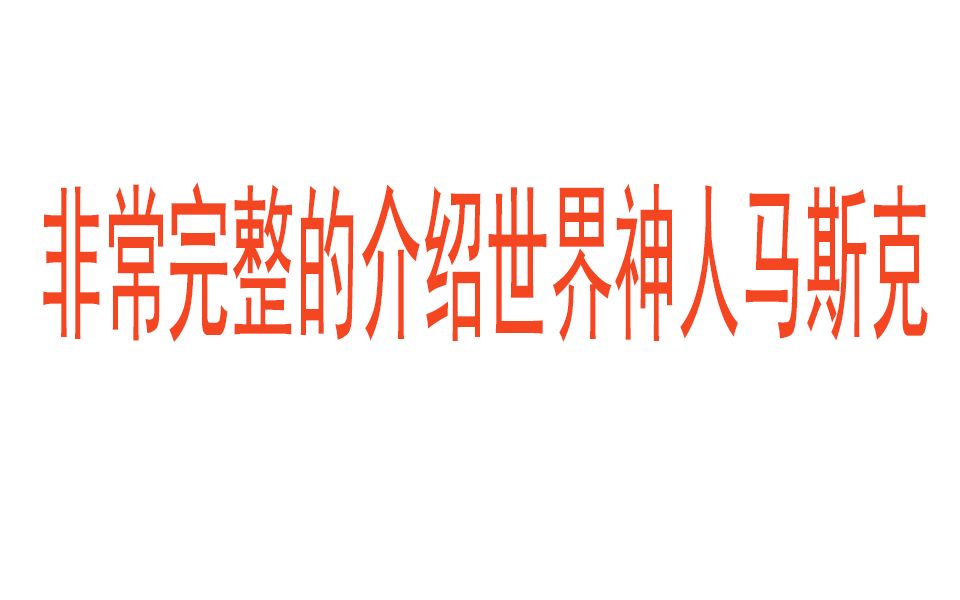 非常完整的介绍世界神人马斯克